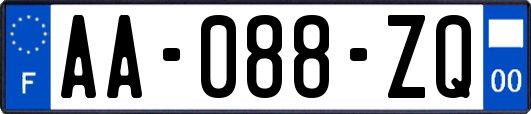 F

AA-088-ZQ

00